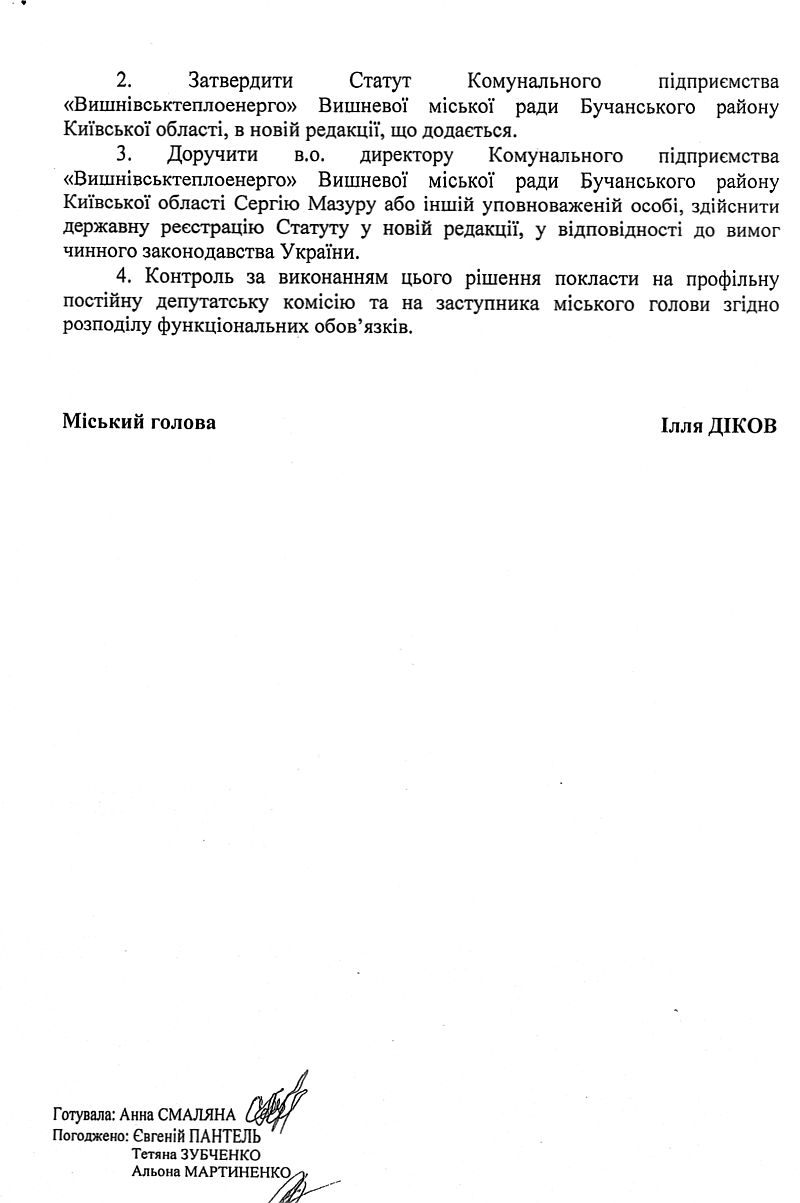 2. Затвердити Статут Комунального підприємства «Вишнівськтеплоенерго» Вишневої міської ради Бучанського району Київської області, в новій редакції, що додається.

3. Доручити в.о. директору Комунального підприємства «Вишнівськтеплоенерго» Вишневої міської ради Бучанського району Київської області Сергію Мазуру або іншій уповноваженій особі, здійснити державну реєстрацію Статуту у новій редакції, у відповідності до вимог чинного законодавства України.

4. Контроль за виконанням цього рішення покласти на профільну постійну депутатську комісію та на заступника міського голови згідно розподілу функціональних обов'язків.

Міський голова

Ілля ДІКОВ

Готувала: Анна СМАЛЯНА
Погоджено: Євгеній ПАНТЕЛЬ
Тетяна ЗУБЧЕНКО
Альона МАРТИНЕНКО